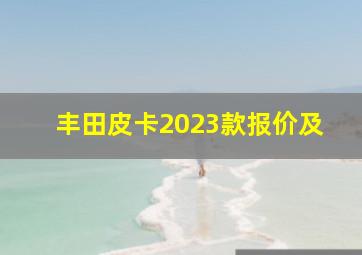 丰田皮卡2023款报价及